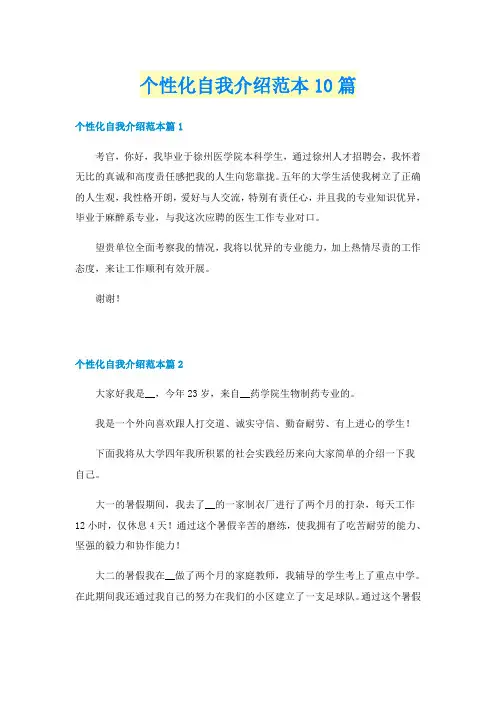 个性化自我介绍范本10篇

个性化自我介绍范本篇1

考官，你好，我毕业于徐州医学院本科学生，通过徐州人才招聘会，我怀着无比的真诚和高度责任感把我的人生向您靠拢。五年的大学生活使我树立了正确的人生观，我性格开朗，爱好与人交流，特别有责任心，并且我的专业知识优异，毕业于麻醉系专业，与我这次应聘的医生工作专业对口。

望贵单位全面考察我的情况，我将以优异的专业能力，加上热情尽责的工作态度，来让工作顺利有效开展。

谢谢！

个性化自我介绍范本篇2

大家好我是__，今年23岁，来自__药学院生物制药专业的。

我是一个外向喜欢跟人打交道、诚实守信、勤奋耐劳、有上进心的学生！

下面我将从大学四年我所积累的社会实践经历来向大家简单的介绍一下我自己。

大一的暑假期间，我去了__的一家制衣厂进行了两个月的打杂，每天工作12小时，仅休息4天！通过这个暑假辛苦的磨练，使我拥有了吃苦耐劳的能力、坚强的毅力和协作能力！

大二的暑假我在__做了两个月的家庭教师，我辅导的学生考上了重点中学。在此期间我还通过我自己的努力在我们的小区建立了一支足球队。通过这个暑假